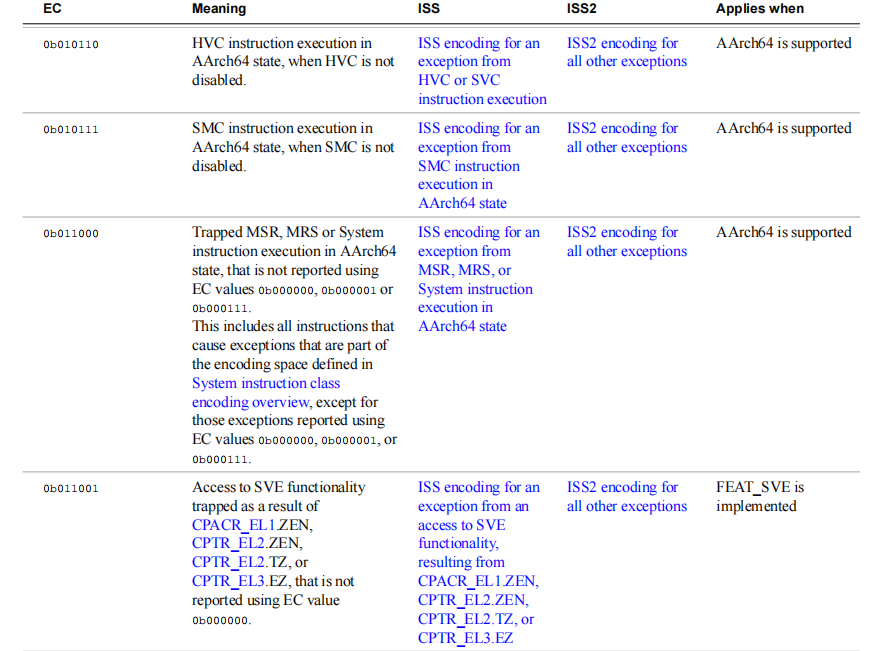 | EC | Meaning | ISS | ISS2 | Applies when |
|---|---|---|---|---|
| 0b010110 | HVC instruction execution in AArch64 state, when HVC is not disabled. | ISS encoding for an exception from HVC or SVC instruction execution | ISS2 encoding for all other exceptions | AArch64 is supported |
| 0b010111 | SMC instruction execution in AArch64 state, when SMC is not disabled. | ISS encoding for an exception from SMC instruction execution in AArch64 state | ISS2 encoding for all other exceptions | AArch64 is supported |
| 0b011000 | Trapped MSR, MRS or System instruction execution in AArch64 state, that is not reported using EC values 0b000000, 0b000001 or 0b000111. This includes all instructions that cause exceptions that are part of the encoding space defined in System instruction class encoding overview, except for those exceptions reported using EC values 0b000000, 0b000001, or 0b000111. | ISS encoding for an exception from MSR, MRS, or System instruction execution in AArch64 state | ISS2 encoding for all other exceptions | AArch64 is supported |
| 0b011001 | Access to SVE functionality trapped as a result of CPACR_EL1.ZEN, CPTR_EL2.ZEN, CPTR_EL2.TZ, or CPTR_EL3.EZ, that is not reported using EC value 0b000000. | ISS encoding for an exception from an access to SVE functionality, resulting from CPACR_EL1.ZEN, CPTR_EL2.ZEN, CPTR_EL2.TZ, or CPTR_EL3.EZ | ISS2 encoding for all other exceptions | FEAT_SVE is implemented |